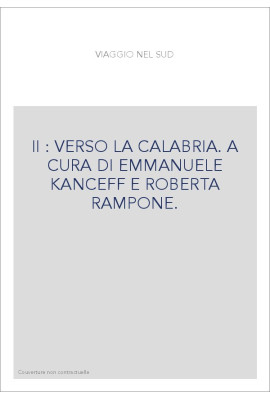 VIAGGIO NEL SUD

II : VERSO LA CALABRIA. A CURA DI EMMANUELE KANCEFF E ROBERTA RAMPONE.

Couverture non contractuelle